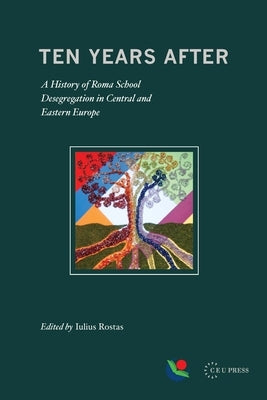 TEN YEARS AFTER

A History of Roma School Desegregation in Central and Eastern Europe

Edited by Iulius Rostas

CEU PRESS